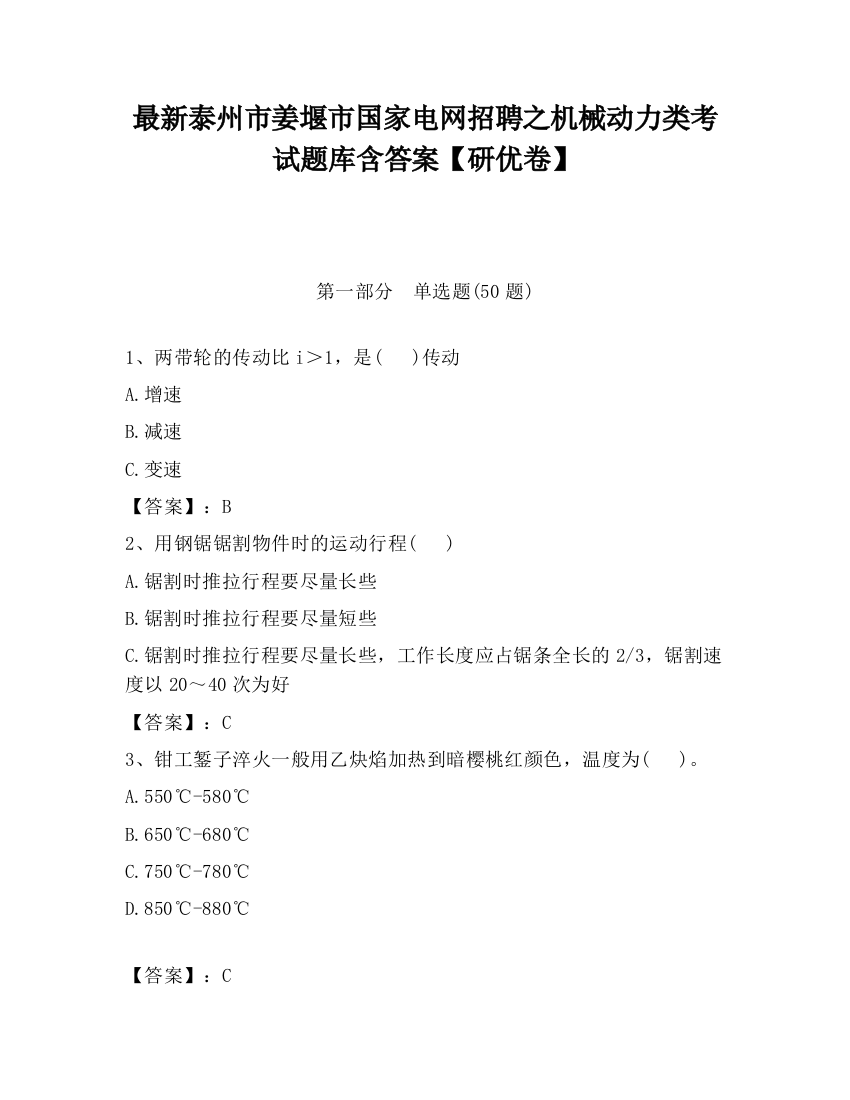 最新泰州市姜堰市国家电网招聘之机械动力类考试题库含答案【研优卷】

第一部分　单选题(50 题)

1、两带轮的传动比 i＞1，是(　　)传动

A.增速

B.减速

C.变速

【答案】：B

2、用钢锯锯割物件时的运动行程(　　)

A.锯割时推拉行程要尽量长些

B.锯割时推拉行程要尽量短些

C.锯割时推拉行程要尽量长些，工作长度应占锯条全长的 2/3，锯割速度以 20～40 次为好

【答案】：C

3、钳工錾子淬火一般用乙炔焰加热到暗樱桃红颜色，温度为(　　)。

A.550℃-580℃

B.650℃-680℃

C.750℃-780℃

D.850℃-880℃

【答案】：C